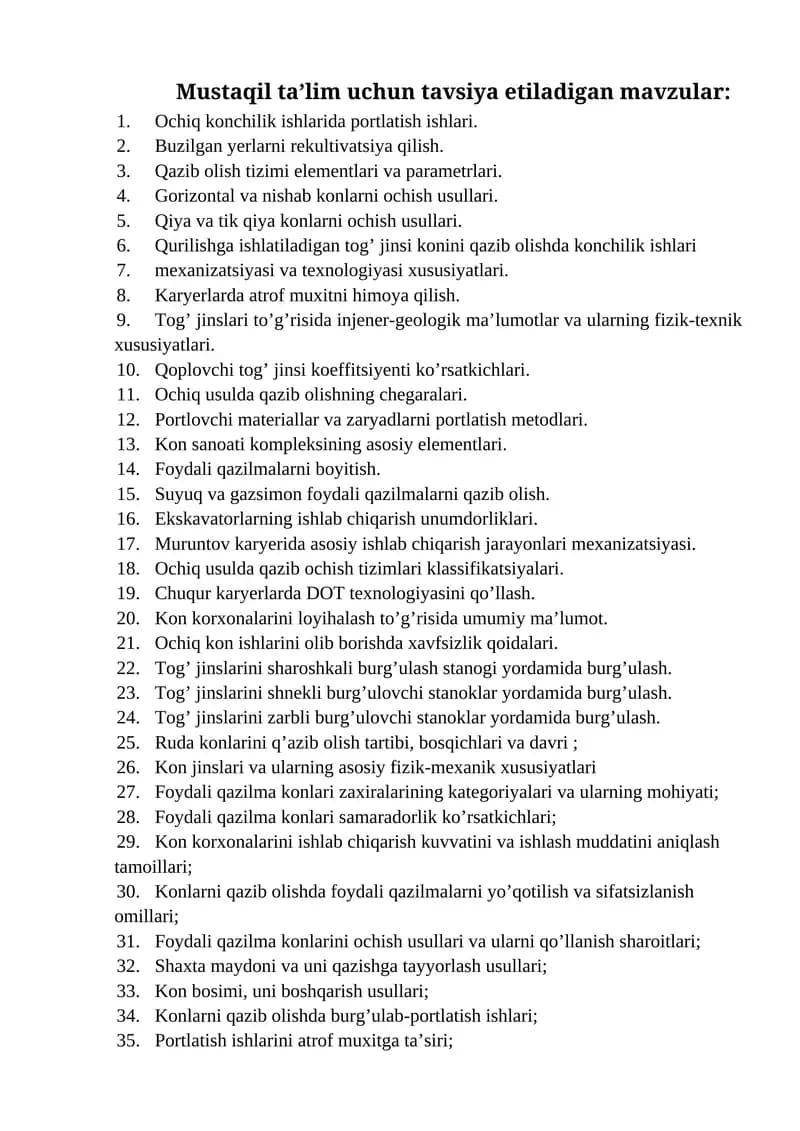 Mustaqil ta'lim uchun tavsiya etiladigan mavzular:

1. Ochiq konchilik ishlarida portlatish ishlari.
2. Buzilgan yerlarni rekultivatsiya qilish.
3. Qazib olish tizimi elementlari va parametrlari.
4. Gorizontal va nishab konlarni ochish usullari.
5. Qiya va tik qiya konlarni ochish usullari.
6. Qurilishga ishlatiladigan tog' jinsi konini qazib olishda konchilik ishlari
7. mexanizatsiyasi va texnologiyasi xususiyatlari.
8. Karyerlarda atrof muxitni himoya qilish.
9. Tog' jinslari to'g'risida injener-geologik ma'lumotlar va ularning fizik-texnik xususiyatlari.
10. Qoplovchi tog' jinsi koeffitsiyenti ko'rsatkichlari.
11. Ochiq usulda qazib olishning chegaralari.
12. Portlovchi materiallar va zaryadlarni portlatish metodlari.
13. Kon sanoati kompleksining asosiy elementlari.
14. Foydali qazilmalarni boyitish.
15. Suyuq va gazsimon foydali qazilmalarni qazib olish.
16. Ekskavatorlarning ishlab chiqarish unumdorliklari.
17. Muruntov karyerida asosiy ishlab chiqarish jarayonlari mexanizatsiyasi.
18. Ochiq usulda qazib ochish tizimlari klassifikatsiyalari.
19. Chuqur karyerlarda DOT texnologiyasini qo'llash.
20. Kon korxonalarini loyihalash to'g'risida umumiy ma'lumot.
21. Ochiq kon ishlarini olib borishda xavfsizlik qoidalari.
22. Tog' jinslarini sharoshkali burg'ulash stanogi yordamida burg'ulash.
23. Tog' jinslarini shnekli burg'ulovchi stanoklar yordamida burg'ulash.
24. Tog' jinslarini zarbli burg'ulovchi stanoklar yordamida burg'ulash.
25. Ruda konlarini q'azib olish tartibi, bosqichlari va davri ;
26. Kon jinslari va ularning asosiy fizik-mexanik xususiyatlari
27. Foydali qazilma konlari zaxiralarining kategoriyalari va ularning mohiyati;
28. Foydali qazilma konlari samaradorlik ko'rsatkichlari;
29. Kon korxonalarini ishlab chiqarish kuvvatini va ishlash muddatini aniqlash tamoillari;
30. Konlarni qazib olishda foydali qazilmalarni yo'qotilish va sifatsizlanish omillari;
31. Foydali qazilma konlarini ochish usullari va ularni qo'llanish sharoitlari;
32. Shaxta maydoni va uni qazishga tayyorlash usullari;
33. Kon bosimi, uni boshqarish usullari;
34. Konlarni qazib olishda burg'ulab-portlatish ishlari;
35. Portlatish ishlarini atrof muxitga ta'siri;